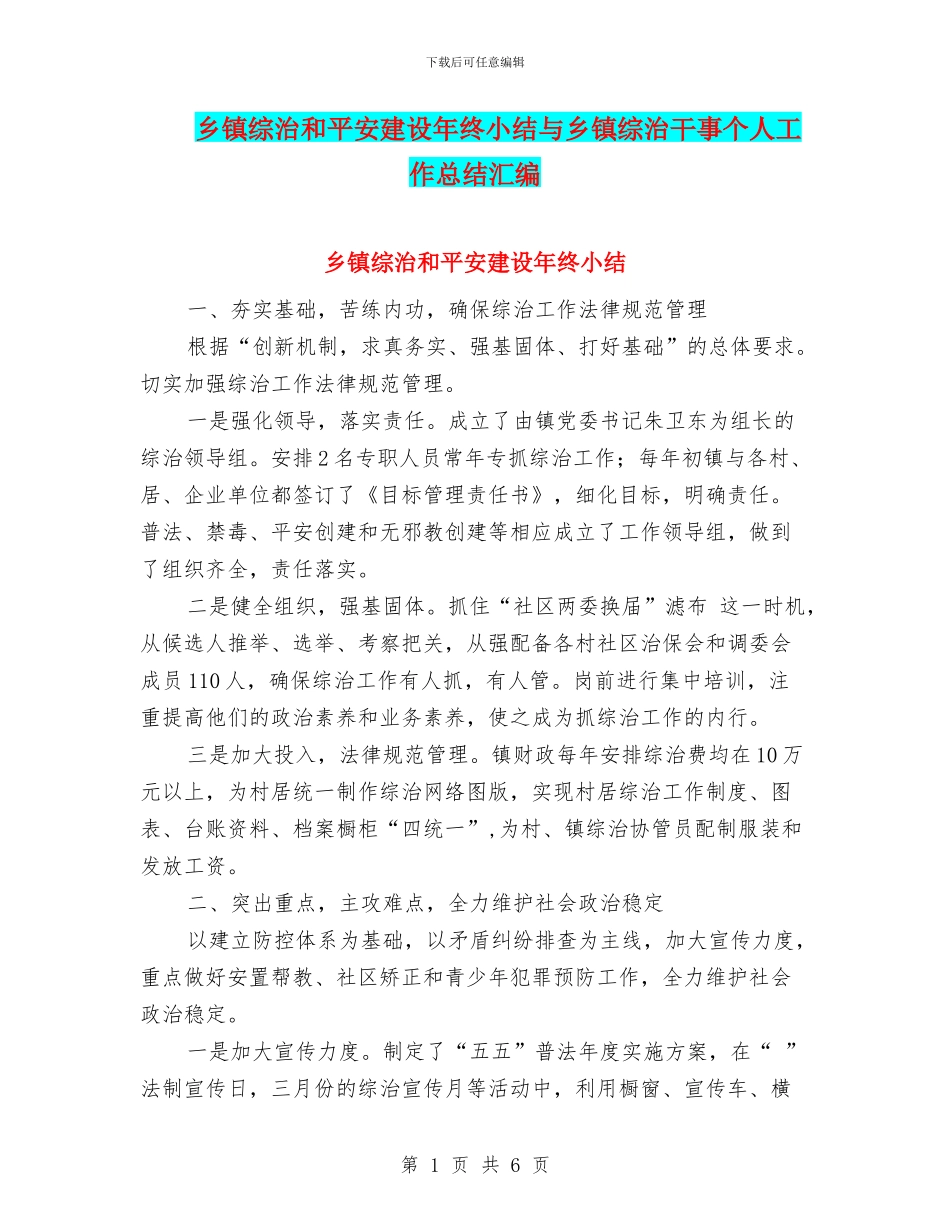 下载后可任意编辑

乡镇综治和平安建设年终小结与乡镇综治干事个人工作总结汇编

乡镇综治和平安建设年终小结

一、夯实基础，苦练内功，确保综治工作法律规范管理

根据“创新机制，求真务实、强基固体、打好基础”的总体要求。切实加强综治工作法律规范管理。

一是强化领导，落实责任。成立了由镇党委书记朱卫东为组长的综治领导组。安排2名专职人员常年专抓综治工作；每年初镇与各村、居、企业单位都签订了《目标管理责任书》，细化目标，明确责任。普法、禁毒、平安创建和无邪教创建等相应成立了工作领导组，做到了组织齐全，责任落实。

二是健全组织，强基固体。抓住“社区两委换届”滤布 这一时机，从候选人推举、选举、考察把关，从强配备各村社区治保会和调委会成员110人，确保综治工作有人抓，有人管。岗前进行集中培训，注重提高他们的政治素养和业务素养，使之成为抓综治工作的内行。

三是加大投入，法律规范管理。镇财政每年安排综治费均在10万元以上，为村居统一制作综治网络图版，实现村居综治工作制度、图表、台账资料、档案橱柜“四统一”，为村、镇综治协管员配制服装和发放工资。

二、突出重点，主攻难点，全力维护社会政治稳定

以建立防控体系为基础，以矛盾纠纷排查为主线，加大宣传力度，重点做好安置帮教、社区矫正和青少年犯罪预防工作，全力维护社会政治稳定。

一是加大宣传力度。制定了“五五”普法年度实施方案，在“ ”法制宣传日，三月份的综治宣传月等活动中，利用橱窗、宣传车、横

第 1 页 共 6 页